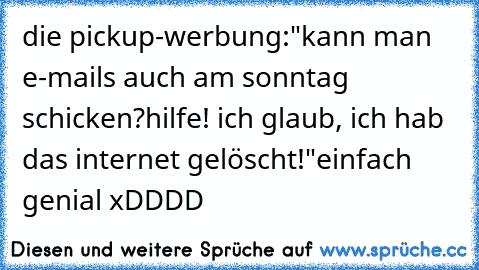 die pickup-werbung:"kann man e-mails auch am sonntag schicken?hilfe! ich glaub, ich hab das internet gelöscht!"einfach genial xDDDD

Diesen und weitere Sprüche auf www.sprüche.cc